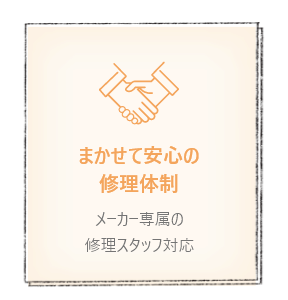 まかせて安心の
修理体制

メーカー専属の
修理スタッフ対応